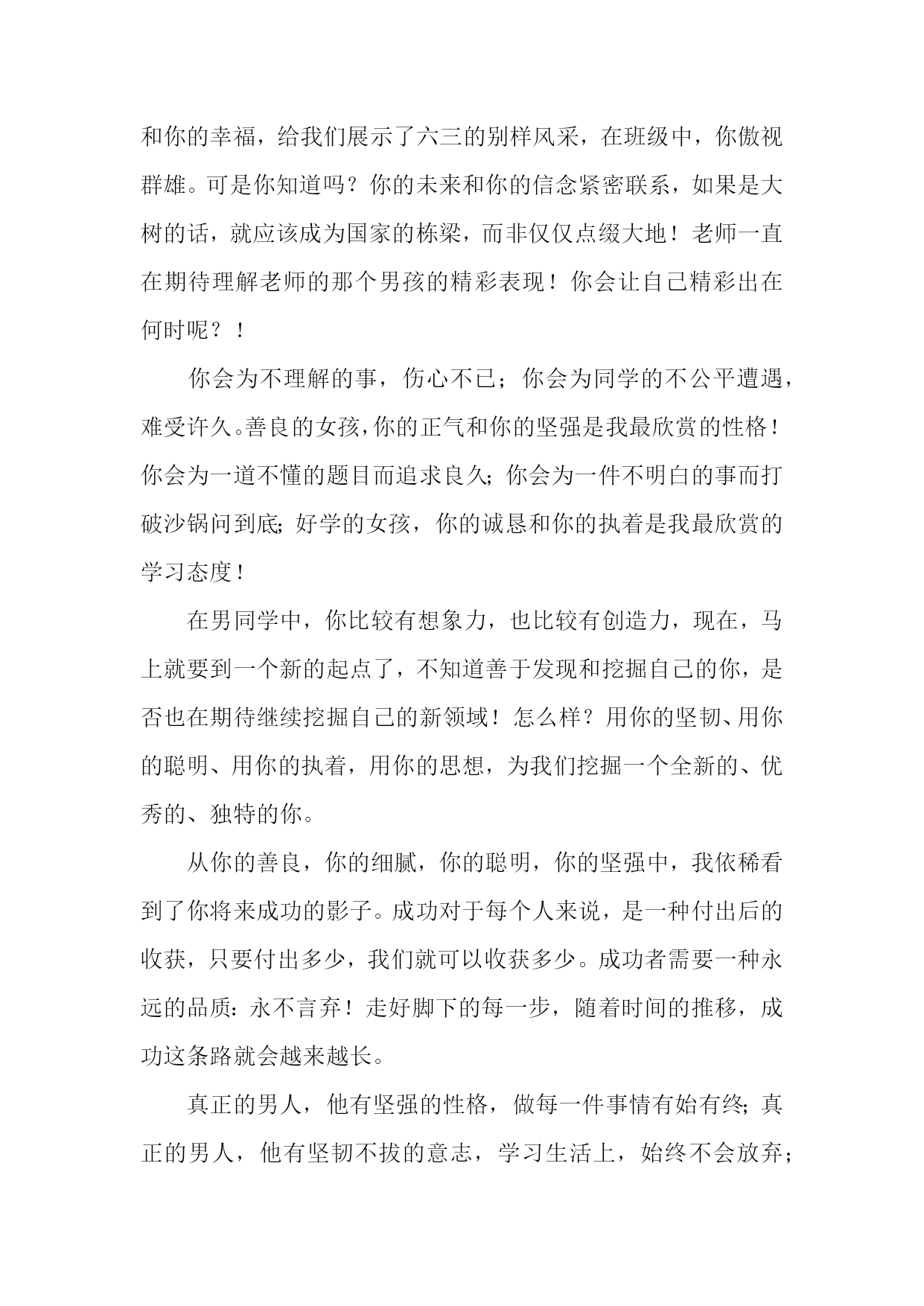 和你的幸福，给我们展示了六三的别样风采，在班级中，你傲视群雄。可是你知道吗？你的未来和你的信念紧密联系，如果是大树的话，就应该成为国家的栋梁，而非仅仅点缀大地！老师一直在期待理解老师的那个男孩的精彩表现！你会让自己精彩出在何时呢？！

你会为不理解的事，伤心不已；你会为同学的不公平遭遇，难受许久。善良的女孩，你的正气和你的坚强是我最欣赏的性格！你会为一道不懂的题目而追求良久；你会为一件不明白的事而打破沙锅问到底；好学的女孩，你的诚恳和你的执着是我最欣赏的学习态度！

在男同学中，你比较有想象力，也比较有创造力，现在，马上就要到一个新的起点了，不知道善于发现和挖掘自己的你，是否也在期待继续挖掘自己的新领域！怎么样？用你的坚韧、用你的聪明、用你的执着，用你的思想，为我们挖掘一个全新的、优秀的、独特的你。

从你的善良，你的细腻，你的聪明，你的坚强中，我依稀看到了你将来成功的影子。成功对于每个人来说，是一种付出后的收获，只要付出多少，我们就可以收获多少。成功者需要一种永远的品质：永不言弃！走好脚下的每一步，随着时间的推移，成功这条路就会越来越长。

真正的男人，他有坚强的性格，做每一件事情有始有终；真正的男人，他有坚韧不拔的意志，学习生活上，始终不会放弃；